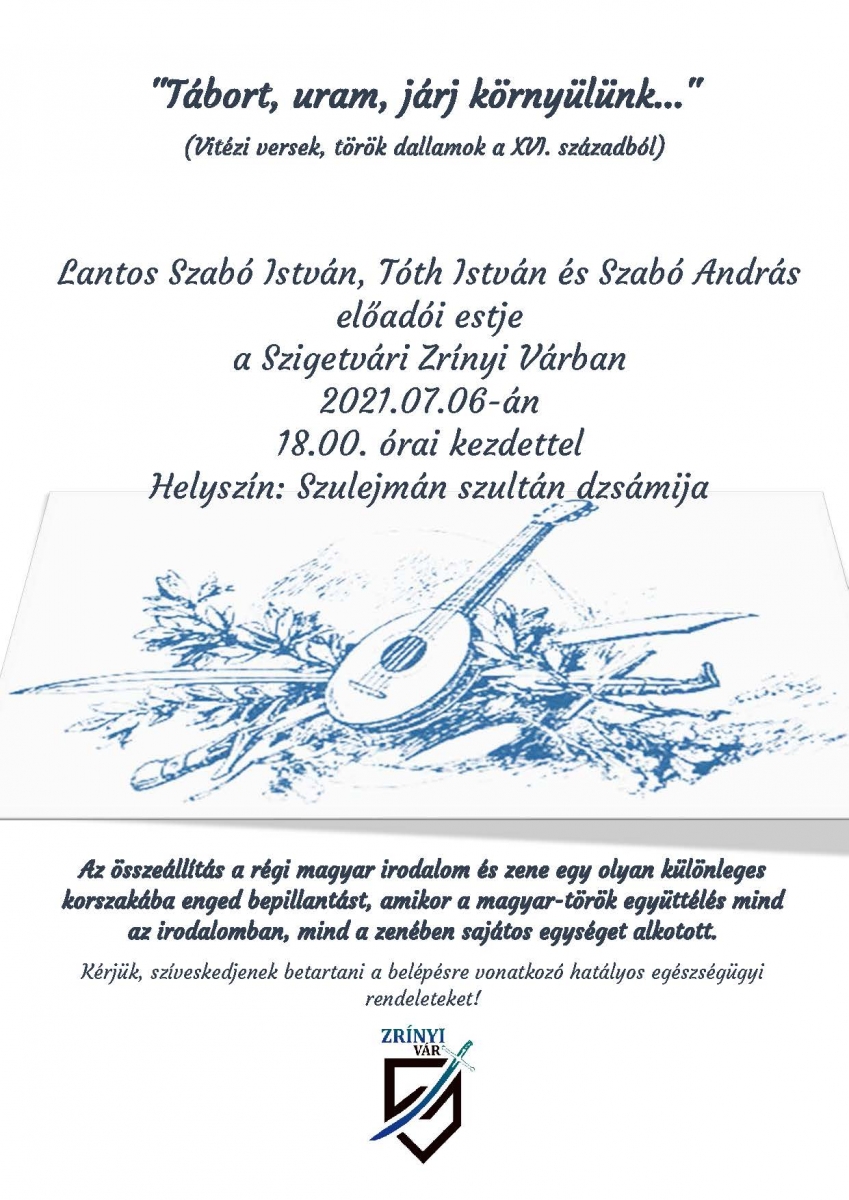 "Tábort, uram, járj környülünk..."

(Vitézi versek, török dallamok a XVI. századból)

Lantos Szabó István, Tóth István és Szabó András
előadói estje
a Szigetvári Zrínyi Várban
2021.07.06-án
18.00. órai kezdettel
Helyszín: Szulejmán szultán dzsámija

Az összeállítás a régi magyar irodalom és zene egy olyan különleges korszakába enged bepillantást, amikor a magyar-török együttélés mind az irodalomban, mind a zenében sajátos egységet alkotott.

Kérjük, szíveskedjenek betartani a belépésre vonatkozó hatályos egészségügyi rendeleteket!

ZRÍNYI
VÁR